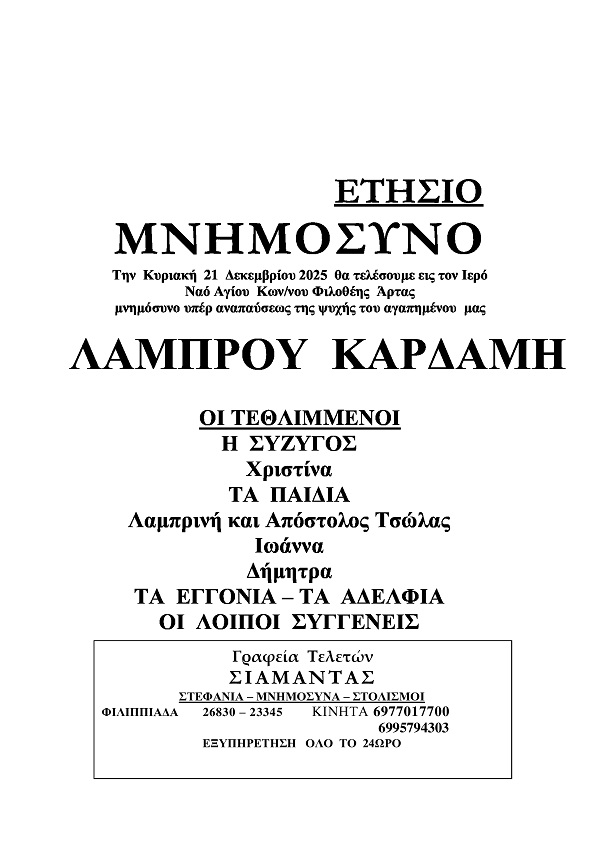 ΕΤΗΣΙΟ
ΜΝΗΜΟΣΥΝΟ

Την Κυριακή 21 Δεκεμβρίου 2025 θα τελέσουμε εις τον Ιερό Ναό Αγίου Κων/νου Φιλοθέης Άρτας μνημόσυνο υπέρ αναπαύσεως της ψυχής του αγαπημένου μας

ΛΑΜΠΡΟΥ ΚΑΡΔΑΜΗ

ΟΙ ΤΕΘΛΙΜΜΕΝΟΙ
Η ΣΥΖΥΓΟΣ
Χριστίνα
ΤΑ ΠΑΙΔΙΑ
Λαμπρινή και Απόστολος Τσώλας
Ιωάννα
Δήμητρα
ΤΑ ΕΓΓΟΝΙΑ – ΤΑ ΑΔΕΛΦΙΑ
ΟΙ ΛΟΙΠΟΙ ΣΥΓΓΕΝΕΙΣ

Γραφεία Τελετών
ΣΙΑΜΑΝΤΑΣ
ΣΤΕΦΑΝΙΑ – ΜΝΗΜΟΣΥΝΑ – ΣΤΟΛΙΣΜΟΙ
ΦΙΛΙΠΠΙΑΔΑ 26830 – 23345 ΚΙΝΗΤΑ 6977017700
6995794303
ΕΞΥΠΗΡΕΤΗΣΗ ΟΛΟ ΤΟ 24ΩΡΟ